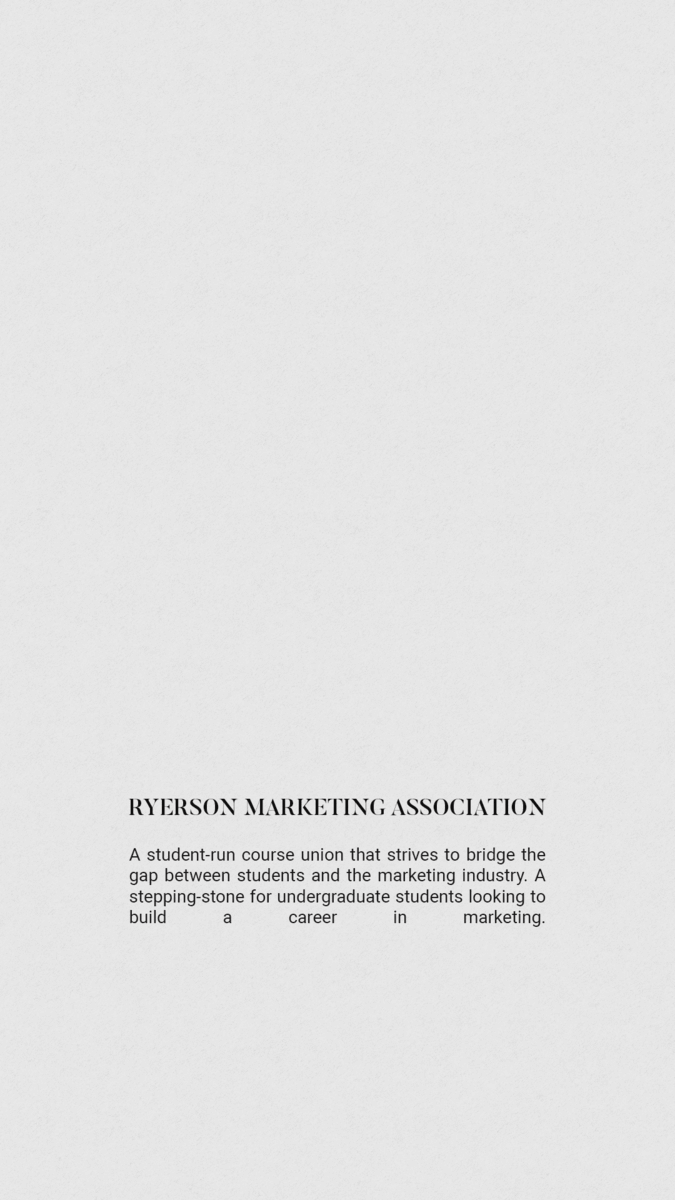 RYERSON MARKETING ASSOCIATION

A student-run course union that strives to bridge the gap between students and the marketing industry. A stepping-stone for undergraduate students looking to build a career in marketing.